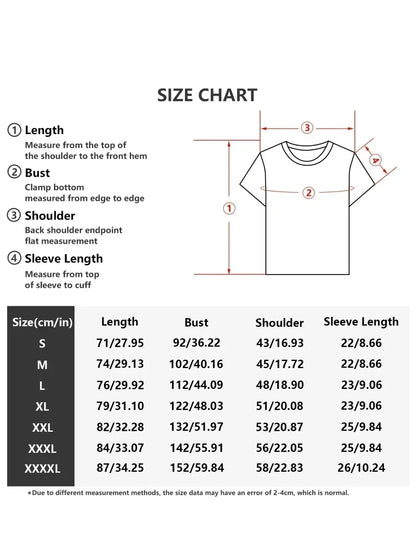 SIZE CHART

① Length
Measure from the top of the shoulder to the front hem

② Bust
Clamp bottom measured from edge to edge

③ Shoulder
Back shoulder endpoint flat measurement

④ Sleeve Length
Measure from top of sleeve to cuff

③
④
②
①

| Size(cm/in) | Length | Bust | Shoulder | Sleeve Length |
|---|---|---|---|---|
| S | 71/27.95 | 92/36.22 | 43/16.93 | 22/8.66 |
| M | 74/29.13 | 102/40.16 | 45/17.72 | 22/8.66 |
| L | 76/29.92 | 112/44.09 | 48/18.90 | 23/9.06 |
| XL | 79/31.10 | 122/48.03 | 51/20.08 | 23/9.06 |
| XXL | 82/32.28 | 132/51.97 | 53/20.87 | 25/9.84 |
| XXXL | 84/33.07 | 142/55.91 | 56/22.05 | 25/9.84 |
| XXXXL | 87/34.25 | 152/59.84 | 58/22.83 | 26/10.24 |

*Due to different measurement methods, the size data may have an error of 2-4cm, which is normal.